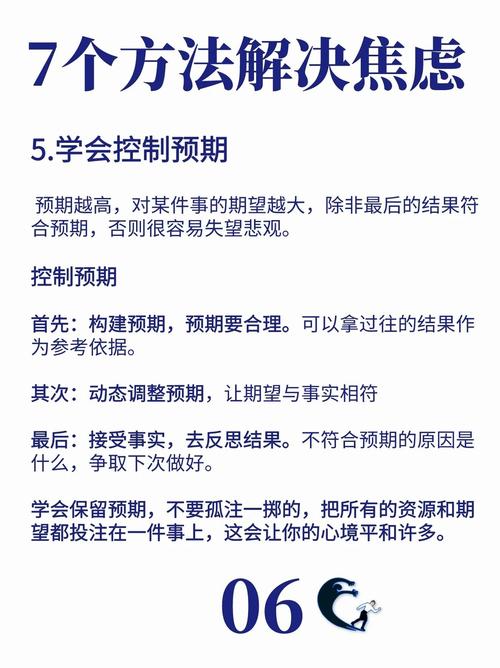 7个方法解决焦虑

5.学会控制预期

预期越高，对某件事的期望越大，除非最后的结果符合预期，否则很容易失望悲观。

控制预期

首先：构建预期，预期要合理。可以拿过往的结果作为参考依据。

其次：动态调整预期，让期望与事实相符

最后：接受事实，去反思结果。不符合预期的原因是什么，争取下次做好。

学会保留预期，不要孤注一掷的，把所有的资源和期望都投注在一件事上，这会让你的心境平和许多。

06